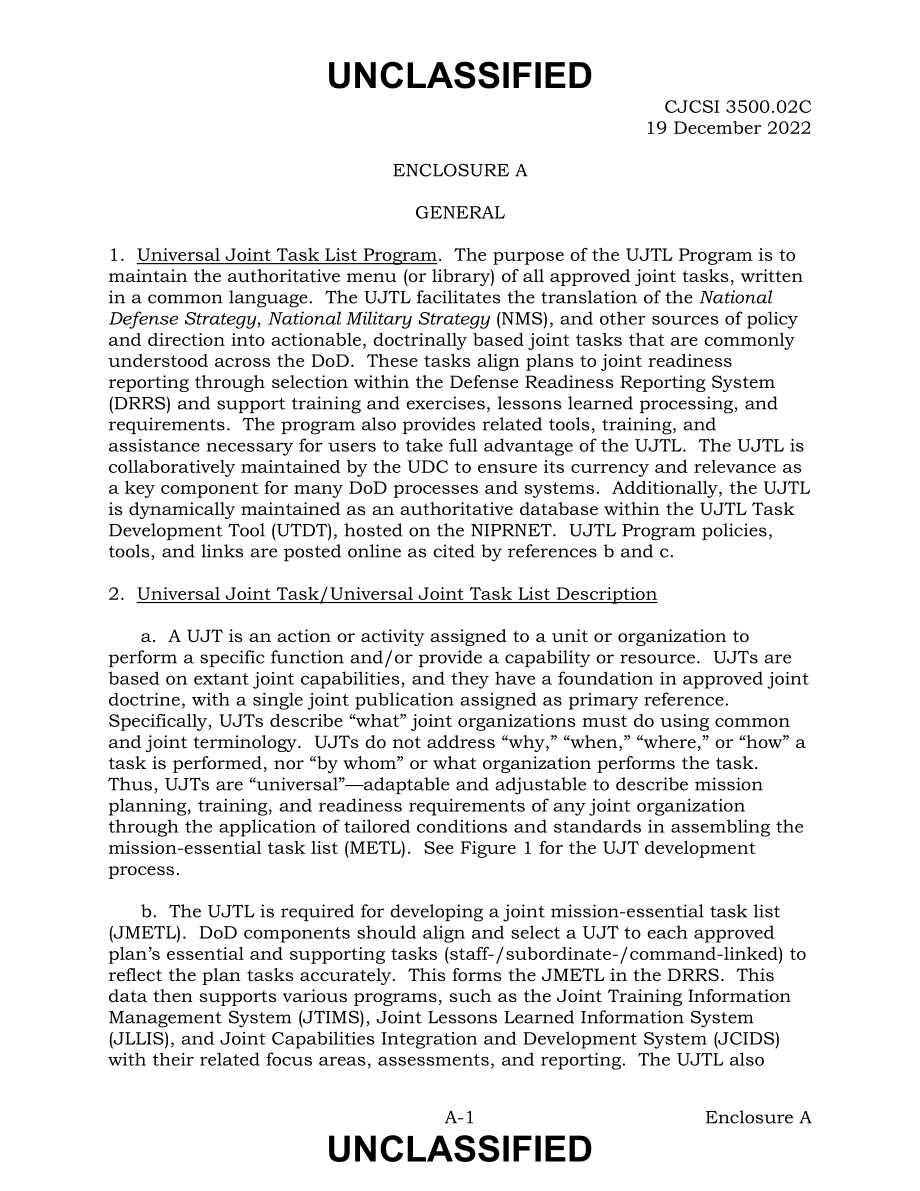 UNCLASSIFIED

CJCSI 3500.02C
19 December 2022

ENCLOSURE A

GENERAL

1. Universal Joint Task List Program. The purpose of the UJTL Program is to maintain the authoritative menu (or library) of all approved joint tasks, written in a common language. The UJTL facilitates the translation of the National Defense Strategy, National Military Strategy (NMS), and other sources of policy and direction into actionable, doctrinally based joint tasks that are commonly understood across the DoD. These tasks align plans to joint readiness reporting through selection within the Defense Readiness Reporting System (DRRS) and support training and exercises, lessons learned processing, and requirements. The program also provides related tools, training, and assistance necessary for users to take full advantage of the UJTL. The UJTL is collaboratively maintained by the UDC to ensure its currency and relevance as a key component for many DoD processes and systems. Additionally, the UJTL is dynamically maintained as an authoritative database within the UJTL Task Development Tool (UTDT), hosted on the NIPRNET. UJTL Program policies, tools, and links are posted online as cited by references b and c.

2. Universal Joint Task/Universal Joint Task List Description

a. A UJT is an action or activity assigned to a unit or organization to perform a specific function and/or provide a capability or resource. UJTs are based on extant joint capabilities, and they have a foundation in approved joint doctrine, with a single joint publication assigned as primary reference. Specifically, UJTs describe “what” joint organizations must do using common and joint terminology. UJTs do not address “why,” “when,” “where,” or “how” a task is performed, nor “by whom” or what organization performs the task. Thus, UJTs are “universal”—adaptable and adjustable to describe mission planning, training, and readiness requirements of any joint organization through the application of tailored conditions and standards in assembling the mission-essential task list (METL). See Figure 1 for the UJT development process.

b. The UJTL is required for developing a joint mission-essential task list (JMETL). DoD components should align and select a UJT to each approved plan’s essential and supporting tasks (staff-/subordinate-/command-linked) to reflect the plan tasks accurately. This forms the JMETL in the DRRS. This data then supports various programs, such as the Joint Training Information Management System (JTIMS), Joint Lessons Learned Information System (JLLIS), and Joint Capabilities Integration and Development System (JCIDS) with their related focus areas, assessments, and reporting. The UJTL also

A-1 Enclosure A

UNCLASSIFIED